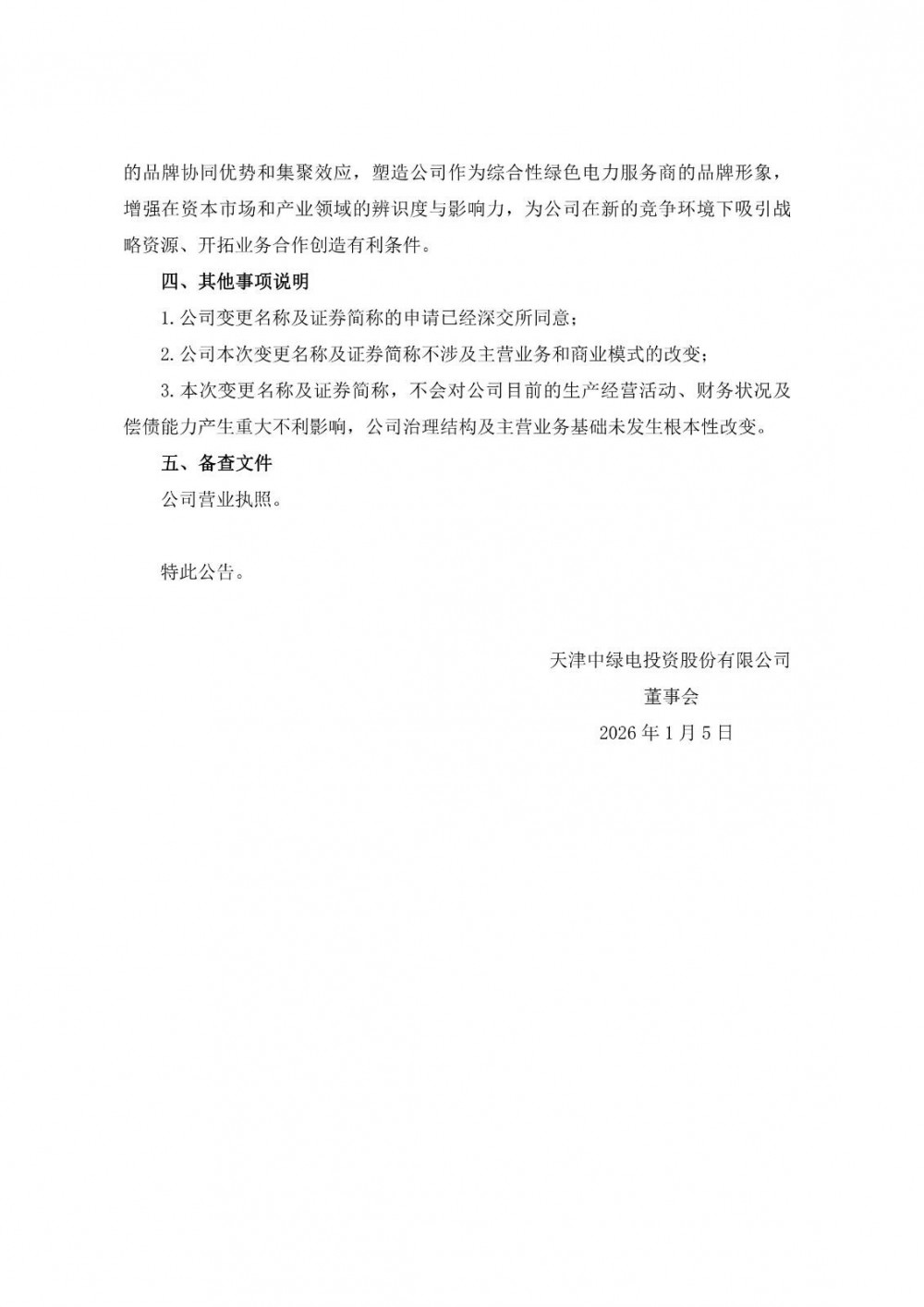 的品牌协同优势和集聚效应，塑造公司作为综合性绿色电力服务商的品牌形象，增强在资本市场和产业领域的辨识度与影响力，为公司在新的竞争环境下吸引战略资源、开拓业务合作创造有利条件。

四、其他事项说明

1. 公司变更名称及证券简称的申请已经深交所同意；

2. 公司本次变更名称及证券简称不涉及主营业务和商业模式的改变；

3. 本次变更名称及证券简称，不会对公司目前的生产经营活动、财务状况及偿债能力产生重大不利影响，公司治理结构及主营业务基础未发生根本性改变。

五、备查文件

公司营业执照。

特此公告。

天津中绿电投资股份有限公司

董事会

2026 年 1 月 5 日